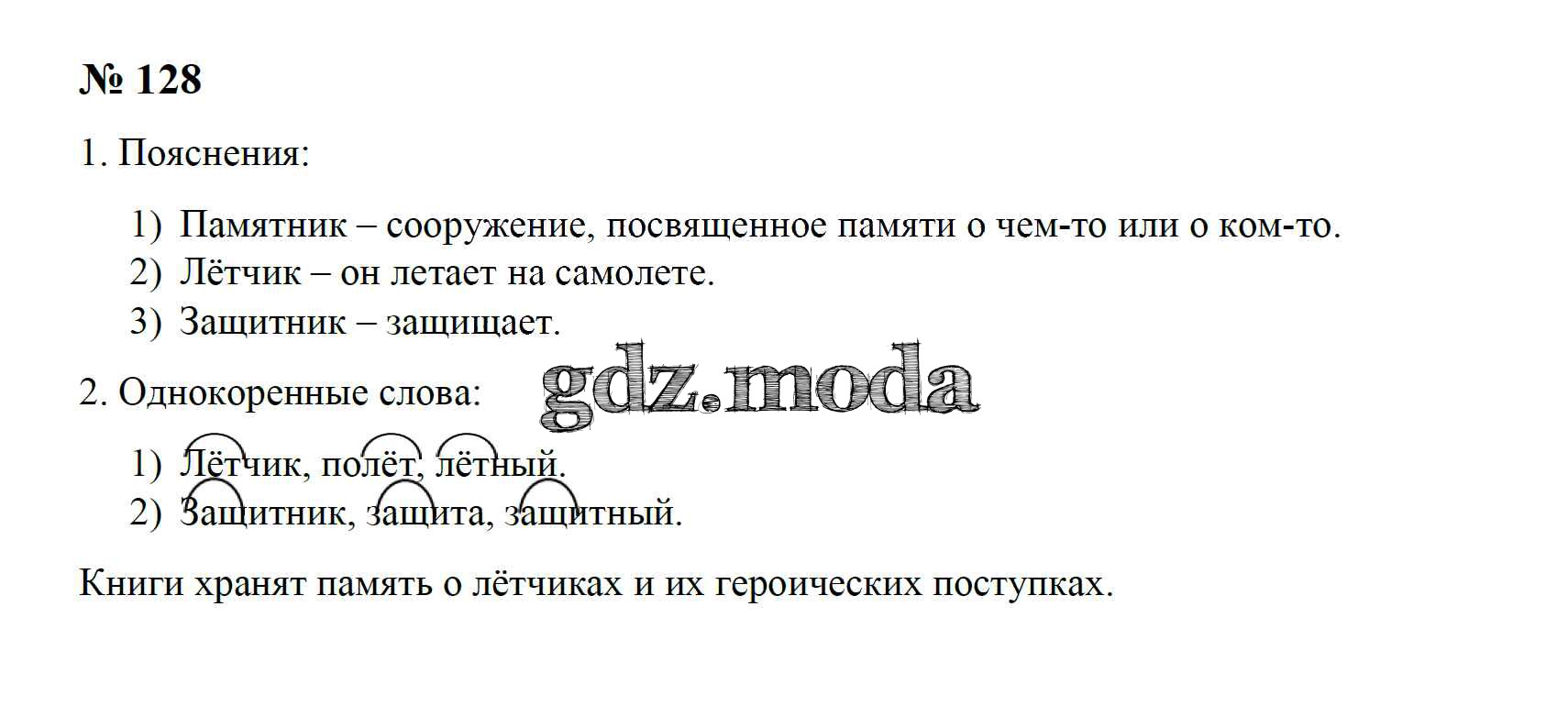 № 128

1. Пояснения:

1) Памятник – сооружение, посвященное памяти о чем-то или о ком-то.
2) Лётчик – он летает на самолете.
3) Защитник – защищает.

2. Однокоренные слова:

1) Лётчик, полёт, лётный.
2) Защитник, защита, защитный.

Книги хранят память о лётчиках и их героических поступках.

gdz.moda